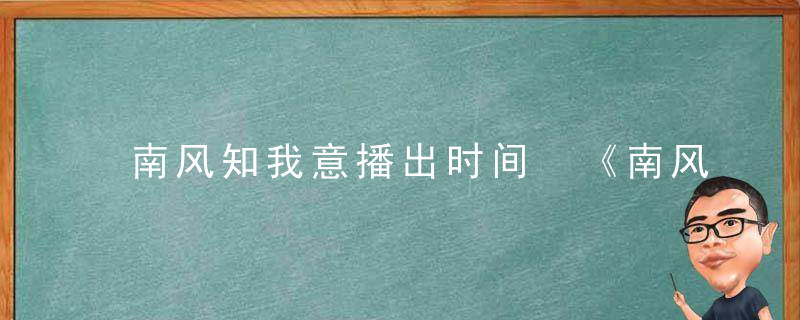 南风知我意播出时间 《南风